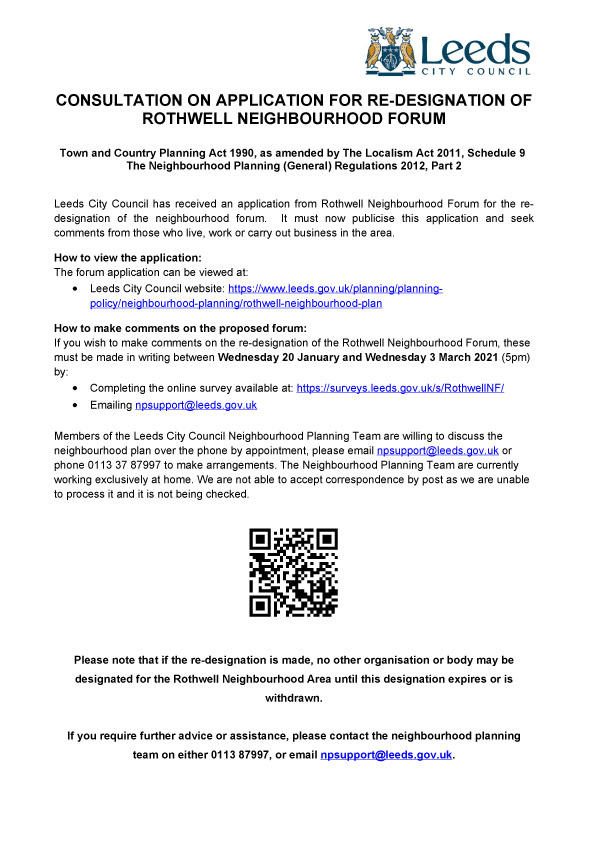 Leeds
CITY COUNCIL

CONSULTATION ON APPLICATION FOR RE-DESIGNATION OF ROTHWELL NEIGHBOURHOOD FORUM

Town and Country Planning Act 1990, as amended by The Localism Act 2011, Schedule 9
The Neighbourhood Planning (General) Regulations 2012, Part 2

Leeds City Council has received an application from Rothwell Neighbourhood Forum for the re-designation of the neighbourhood forum. It must now publicise this application and seek comments from those who live, work or carry out business in the area.

How to view the application:
The forum application can be viewed at:
• Leeds City Council website: https://www.leeds.gov.uk/planning/planning-policy/neighbourhood-planning/rothwell-neighbourhood-plan

How to make comments on the proposed forum:
If you wish to make comments on the re-designation of the Rothwell Neighbourhood Forum, these must be made in writing between Wednesday 20 January and Wednesday 3 March 2021 (5pm) by:
• Completing the online survey available at: https://surveys.leeds.gov.uk/s/RothwellNF/
• Emailing npsupport@leeds.gov.uk

Members of the Leeds City Council Neighbourhood Planning Team are willing to discuss the neighbourhood plan over the phone by appointment, please email npsupport@leeds.gov.uk or phone 0113 37 87997 to make arrangements. The Neighbourhood Planning Team are currently working exclusively at home. We are not able to accept correspondence by post as we are unable to process it and it is not being checked.

Please note that if the re-designation is made, no other organisation or body may be designated for the Rothwell Neighbourhood Area until this designation expires or is withdrawn.

If you require further advice or assistance, please contact the neighbourhood planning team on either 0113 87997, or email npsupport@leeds.gov.uk.